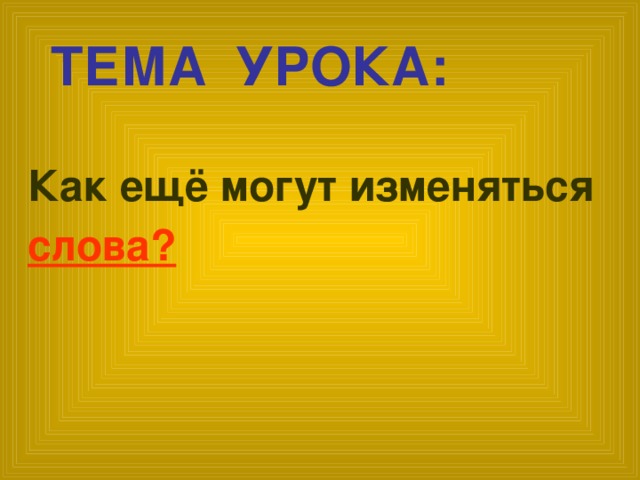 ТЕМА УРОКА:

Как ещё могут изменяться слова?